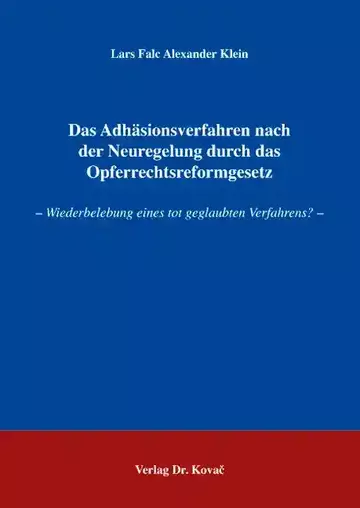 Lars Falc Alexander Klein

Das Adhäsionsverfahren nach der Neuregelung durch das Opferrechtsreformgesetz

– Wiederbelebung eines tot geglaubten Verfahrens? –

Verlag Dr. Kovač